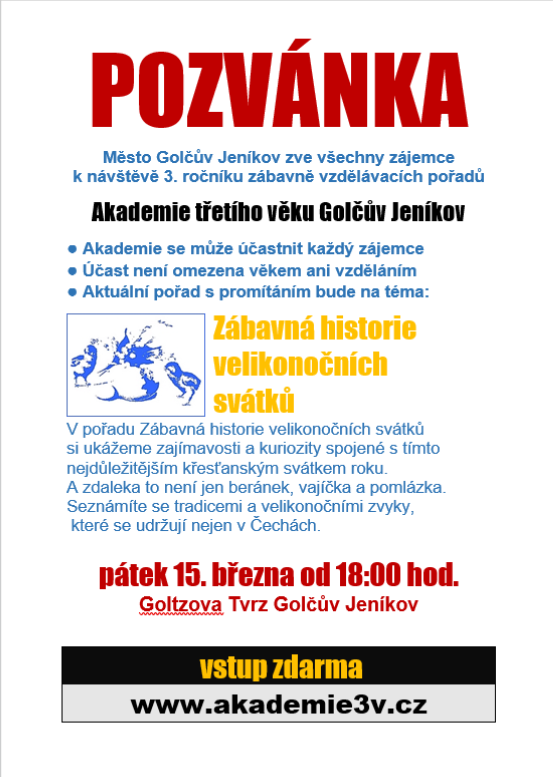 POZVÁNKA

Město Golčův Jeníkov zve všechny zájemce
k návštěvě 3. ročníku zábavně vzdělávacích pořadů

Akademie třetího věku Golčův Jeníkov

• Akademie se může účastnit každý zájemce
• Účast není omezena věkem ani vzděláním
• Aktuální pořad s promítáním bude na téma:

Zábavná historie velikonočních svátků

V pořadu Zábavná historie velikonočních svátků si ukážeme zajímavosti a kuriozity spojené s tímto nejdůležitějším křesťanským svátkem roku. A zdaleka to není jen beránek, vajíčka a pomlázka. Seznámíte se tradicemi a velikonočními zvyky, které se udržují nejen v Čechách.

pátek 15. března od 18:00 hod.
Goltzova Tvrz Golčův Jeníkov

vstup zdarma
www.akademie3v.cz